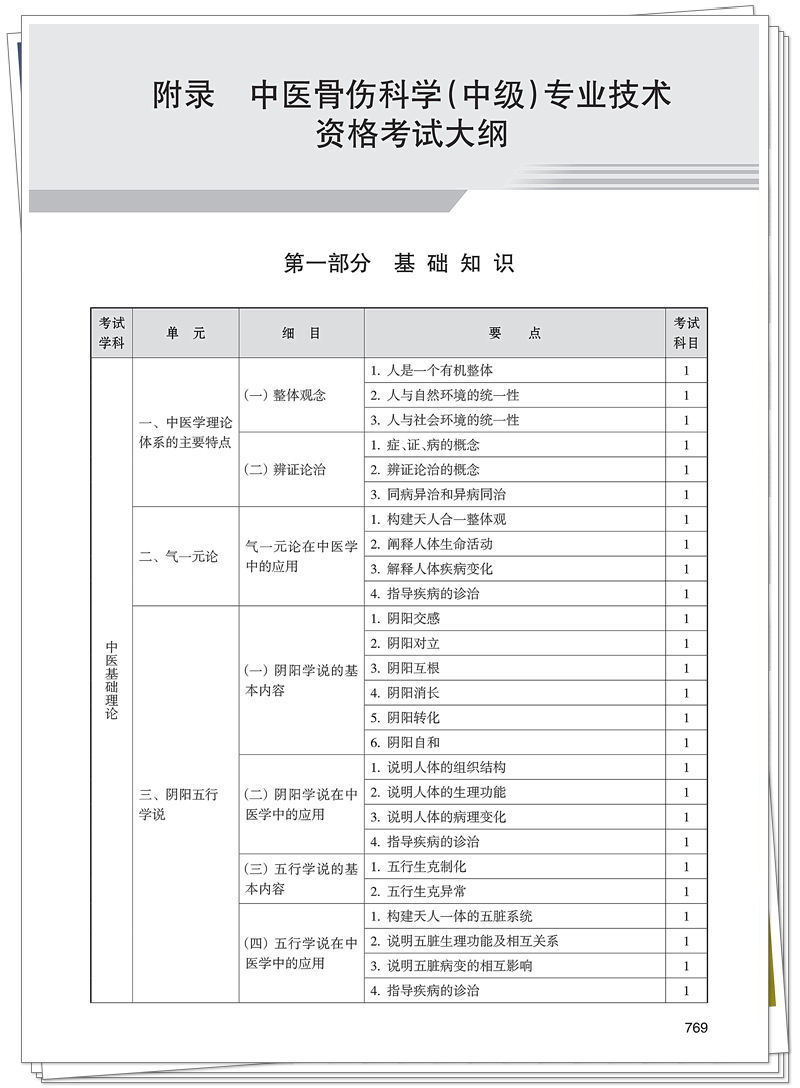 附录　中医骨伤科学(中级)专业技术资格考试大纲

第一部分　基础知识

| 考试学科 | 单　元 | 细　目 | 要　点 | 考试科目 |
|---|---|---|---|---|
| 中医基础理论 | 一、中医学理论体系的主要特点 | (一) 整体观念 | 1. 人是一个有机整体 | 1 |
| | | | 2. 人与自然环境的统一性 | 1 |
| | | | 3. 人与社会环境的统一性 | 1 |
| | | (二) 辨证论治 | 1. 症、证、病的概念 | 1 |
| | | | 2. 辨证论治的概念 | 1 |
| | | | 3. 同病异治和异病同治 | 1 |
| | 二、气一元论 | 气一元论在中医学中的应用 | 1. 构建天人合一整体观 | 1 |
| | | | 2. 阐释人体生命活动 | 1 |
| | | | 3. 解释人体疾病变化 | 1 |
| | | | 4. 指导疾病的诊治 | 1 |
| | 三、阴阳五行学说 | (一) 阴阳学说的基本内容 | 1. 阴阳交感 | 1 |
| | | | 2. 阴阳对立 | 1 |
| | | | 3. 阴阳互根 | 1 |
| | | | 4. 阴阳消长 | 1 |
| | | | 5. 阴阳转化 | 1 |
| | | | 6. 阴阳自和 | 1 |
| | | (二) 阴阳学说在中医学中的应用 | 1. 说明人体的组织结构 | 1 |
| | | | 2. 说明人体的生理功能 | 1 |
| | | | 3. 说明人体的病理变化 | 1 |
| | | | 4. 指导疾病的诊治 | 1 |
| | | (三) 五行学说的基本内容 | 1. 五行生克制化 | 1 |
| | | | 2. 五行生克异常 | 1 |
| | | (四) 五行学说在中医学中的应用 | 1. 构建天人一体的五脏系统 | 1 |
| | | | 2. 说明五脏生理功能及相互关系 | 1 |
| | | | 3. 说明五脏病变的相互影响 | 1 |
| | | | 4. 指导疾病的诊治 | 1 |

769